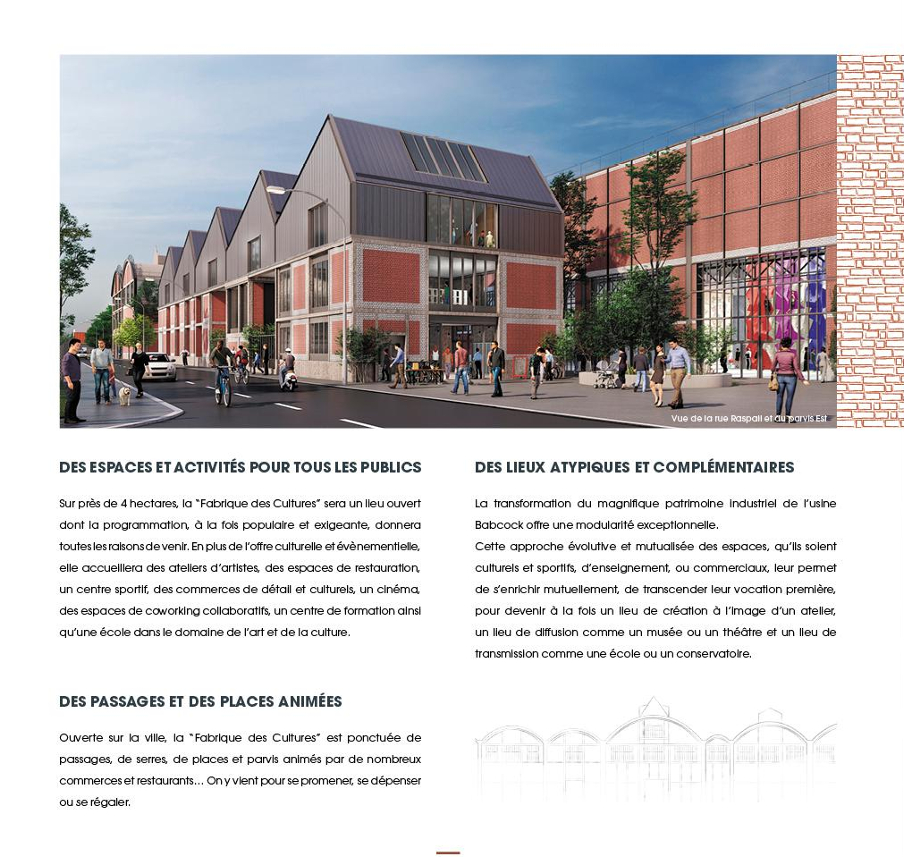 Vue de la rue Raspail et du parvis Est

DES ESPACES ET ACTIVITÉS POUR TOUS LES PUBLICS

Sur près de 4 hectares, la "Fabrique des Cultures" sera un lieu ouvert dont la programmation, à la fois populaire et exigeante, donnera toutes les raisons de venir. En plus de l'offre culturelle et évènementielle, elle accueillera des ateliers d'artistes, des espaces de restauration, un centre sportif, des commerces de détail et culturels, un cinéma, des espaces de coworking collaboratifs, un centre de formation ainsi qu'une école dans le domaine de l'art et de la culture.

DES PASSAGES ET DES PLACES ANIMÉES

Ouverte sur la ville, la "Fabrique des Cultures" est ponctuée de passages, de serres, de places et parvis animés par de nombreux commerces et restaurants... On y vient pour se promener, se dépenser ou se régaler.

DES LIEUX ATYPIQUES ET COMPLÉMENTAIRES

La transformation du magnifique patrimoine industriel de l'usine Babcock offre une modularité exceptionnelle.
Cette approche évolutive et mutualisée des espaces, qu'ils soient culturels et sportifs, d'enseignement, ou commerciaux, leur permet de s'enrichir mutuellement, de transcender leur vocation première, pour devenir à la fois un lieu de création à l'image d'un atelier, un lieu de diffusion comme un musée ou un théâtre et un lieu de transmission comme une école ou un conservatoire.